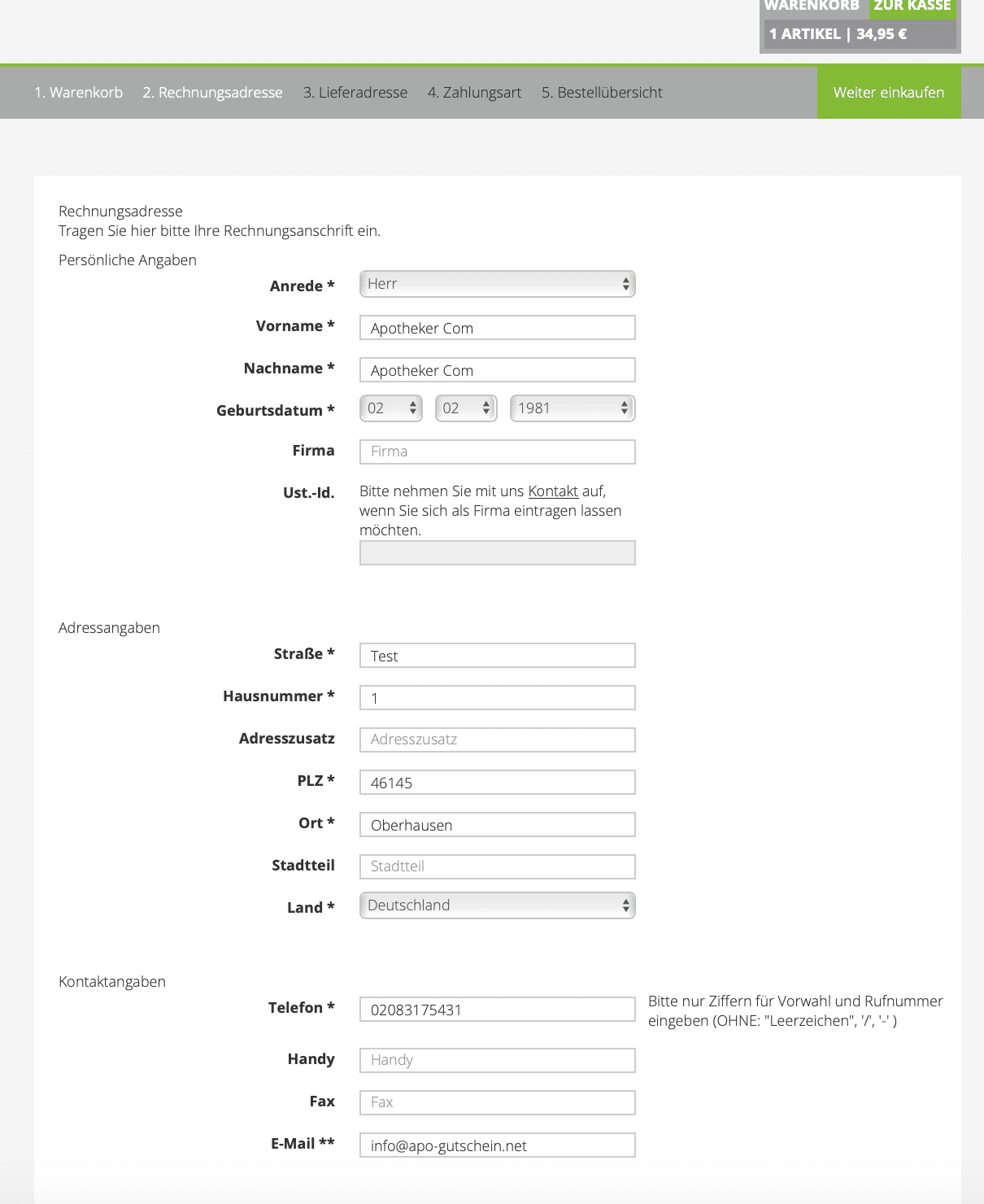 WARENKORB ZUR KASSE
1 ARTIKEL | 34,95 €

1. Warenkorb 2. Rechnungsadresse 3. Lieferadresse 4. Zahlungsart 5. Bestellübersicht Weiter einkaufen

Rechnungsadresse
Tragen Sie hier bitte Ihre Rechnungsanschrift ein.

Persönliche Angaben

Anrede * Herr
Vorname * Apotheker Com
Nachname * Apotheker Com
Geburtsdatum * 02 02 1981
Firma Firma
Ust.-Id. Bitte nehmen Sie mit uns Kontakt auf, wenn Sie sich als Firma eintragen lassen möchten.

Adressangaben

Straße * Test
Hausnummer * 1
Adresszusatz Adresszusatz
PLZ * 46145
Ort * Oberhausen
Stadtteil Stadtteil
Land * Deutschland

Kontaktangaben

Telefon * 02083175431 Bitte nur Ziffern für Vorwahl und Rufnummer eingeben (OHNE: "Leerzeichen", '/', '-' )
Handy Handy
Fax Fax
E-Mail ** info@apo-gutschein.net